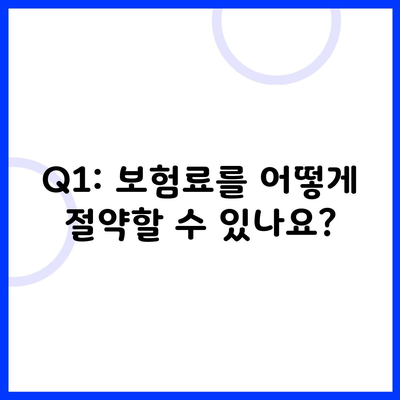 Q1: 보험료를 어떻게 절약할 수 있나요?